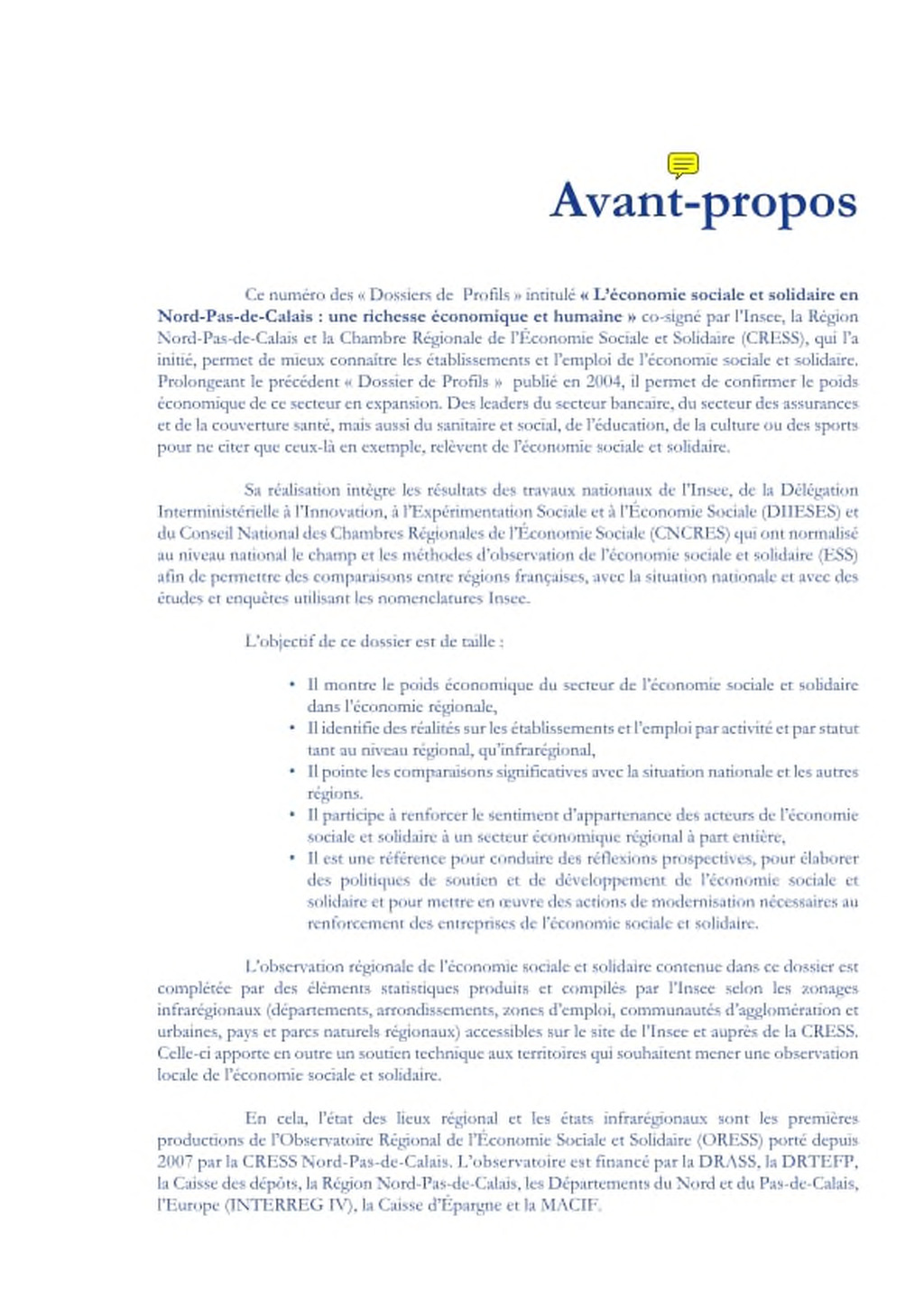 Avant-propos

Ce numéro des « Dossiers de Profils » intitulé « L'économie sociale et solidaire en Nord-Pas-de-Calais : une richesse économique et humaine » co-signé par l'Insee, la Région Nord-Pas-de-Calais et la Chambre Régionale de l'Économie Sociale et Solidaire (CRESS), qui l'a initié, permet de mieux connaître les établissements et l'emploi de l'économie sociale et solidaire. Prolongeant le précédent « Dossier de Profils » publié en 2004, il permet de confirmer le poids économique de ce secteur en expansion. Des leaders du secteur bancaire, du secteur des assurances et de la couverture santé, mais aussi du sanitaire et social, de l'éducation, de la culture ou des sports pour ne citer que ceux-là en exemple, relèvent de l'économie sociale et solidaire.

Sa réalisation intègre les résultats des travaux nationaux de l'Insee, de la Délégation Interministérielle à l'Innovation, à l'Expérimentation Sociale et à l'Économie Sociale (DIIESES) et du Conseil National des Chambres Régionales de l'Économie Sociale (CNCRES) qui ont normalisé au niveau national le champ et les méthodes d'observation de l'économie sociale et solidaire (ESS) afin de permettre des comparaisons entre régions françaises, avec la situation nationale et avec des études et enquêtes utilisant les nomenclatures Insee.

L'objectif de ce dossier est de taille :

• Il montre le poids économique du secteur de l'économie sociale et solidaire dans l'économie régionale,
• Il identifie des réalités sur les établissements et l'emploi par activité et par statut tant au niveau régional, qu'infrarégional,
• Il pointe les comparaisons significatives avec la situation nationale et les autres régions.
• Il participe à renforcer le sentiment d'appartenance des acteurs de l'économie sociale et solidaire à un secteur économique régional à part entière,
• Il est une référence pour conduire des réflexions prospectives, pour élaborer des politiques de soutien et de développement de l'économie sociale et solidaire et pour mettre en œuvre des actions de modernisation nécessaires au renforcement des entreprises de l'économie sociale et solidaire.

L'observation régionale de l'économie sociale et solidaire contenue dans ce dossier est complétée par des éléments statistiques produits et compilés par l'Insee selon les zonages infrarégionaux (départements, arrondissements, zones d'emploi, communautés d'agglomération et urbaines, pays et parcs naturels régionaux) accessibles sur le site de l'Insee et auprès de la CRESS. Celle-ci apporte en outre un soutien technique aux territoires qui souhaitent mener une observation locale de l'économie sociale et solidaire.

En cela, l'état des lieux régional et les états infrarégionaux sont les premières productions de l'Observatoire Régional de l'Économie Sociale et Solidaire (ORESS) porté depuis 2007 par la CRESS Nord-Pas-de-Calais. L'observatoire est financé par la DRASS, la DRTEFP, la Caisse des dépôts, la Région Nord-Pas-de-Calais, les Départements du Nord et du Pas-de-Calais, l'Europe (INTERREG IV), la Caisse d'Épargne et la MACIF.